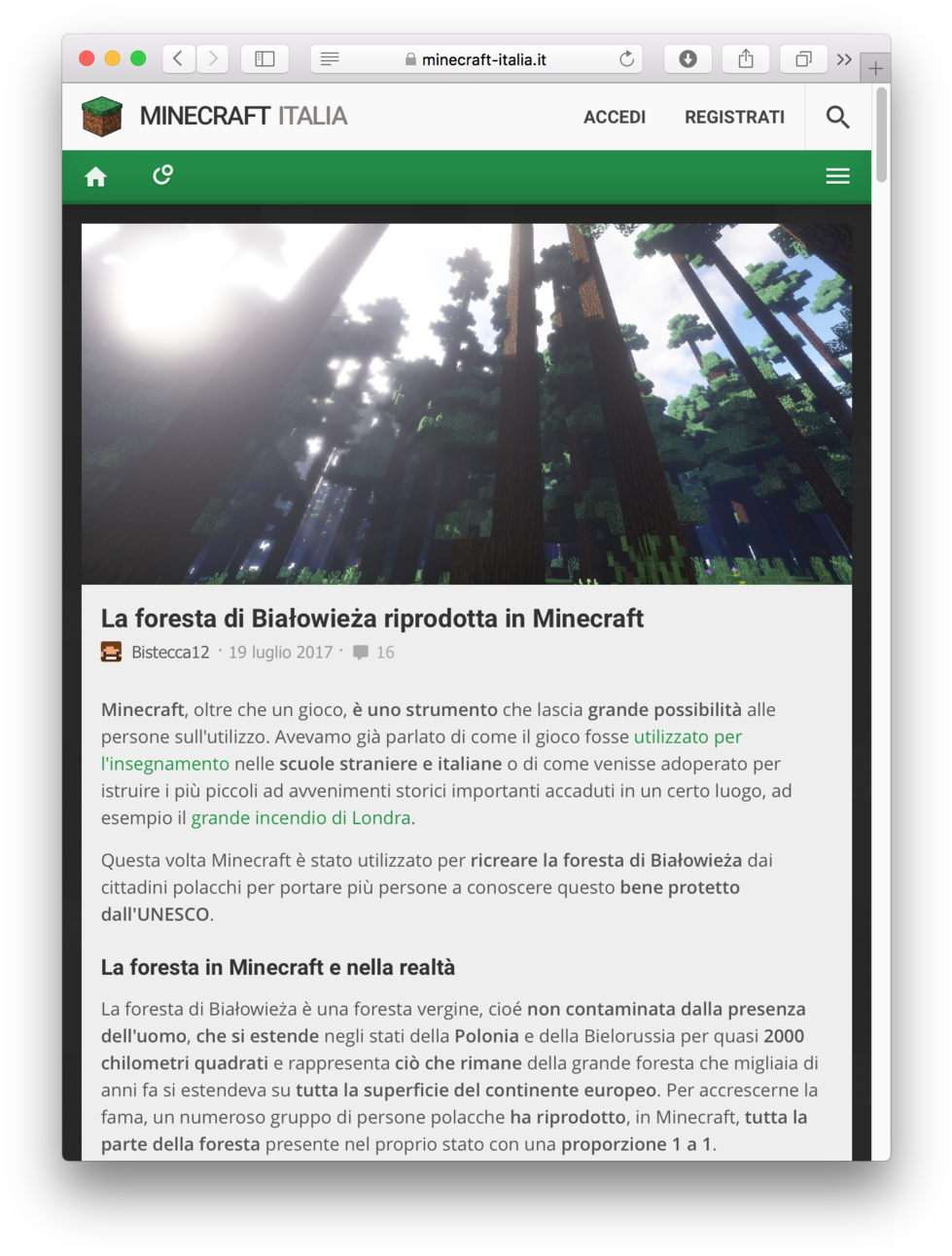 minecraft-italia.it

MINECRAFT ITALIA

ACCEDI

REGISTRATI

La foresta di Białowieża riprodotta in Minecraft

Bistecca12 · 19 luglio 2017 · 16

Minecraft, oltre che un gioco, è uno strumento che lascia grande possibilità alle persone sull'utilizzo. Avevamo già parlato di come il gioco fosse utilizzato per l'insegnamento nelle scuole straniere e italiane o di come venisse adoperato per istruire i più piccoli ad avvenimenti storici importanti accaduti in un certo luogo, ad esempio il grande incendio di Londra.

Questa volta Minecraft è stato utilizzato per ricreare la foresta di Białowieża dai cittadini polacchi per portare più persone a conoscere questo bene protetto dall'UNESCO.

La foresta in Minecraft e nella realtà

La foresta di Białowieża è una foresta vergine, cioé non contaminata dalla presenza dell'uomo, che si estende negli stati della Polonia e della Bielorussia per quasi 2000 chilometri quadrati e rappresenta ciò che rimane della grande foresta che migliaia di anni fa si estendeva su tutta la superficie del continente europeo. Per accrescerne la fama, un numeroso gruppo di persone polacche ha riprodotto, in Minecraft, tutta la parte della foresta presente nel proprio stato con una proporzione 1 a 1.